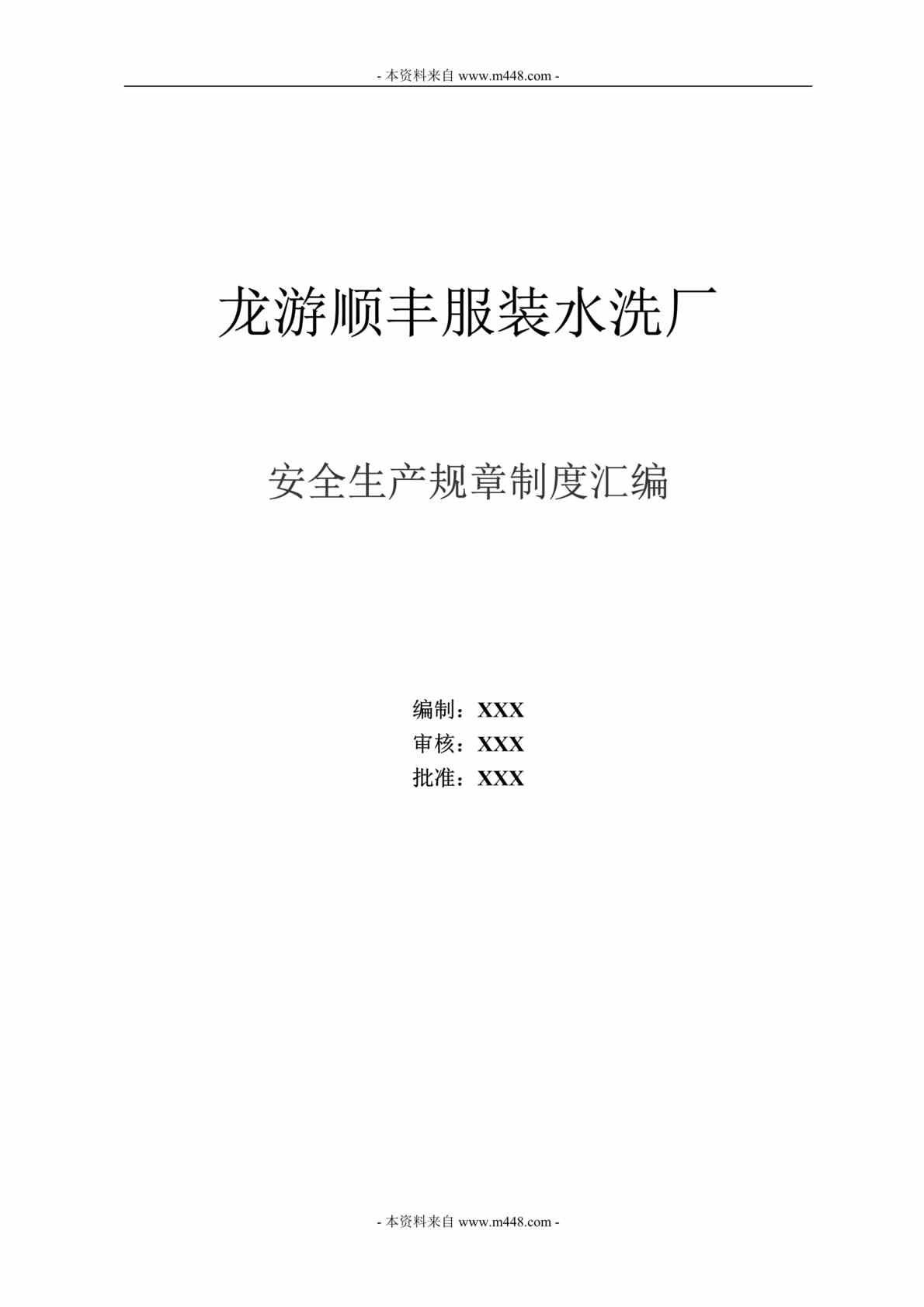 - 本资料来自 www.m448.com -

龙游顺丰服装水洗厂

安全生产规章制度汇编

编制：XXX
审核：XXX
批准：XXX

- 本资料来自 www.m448.com -